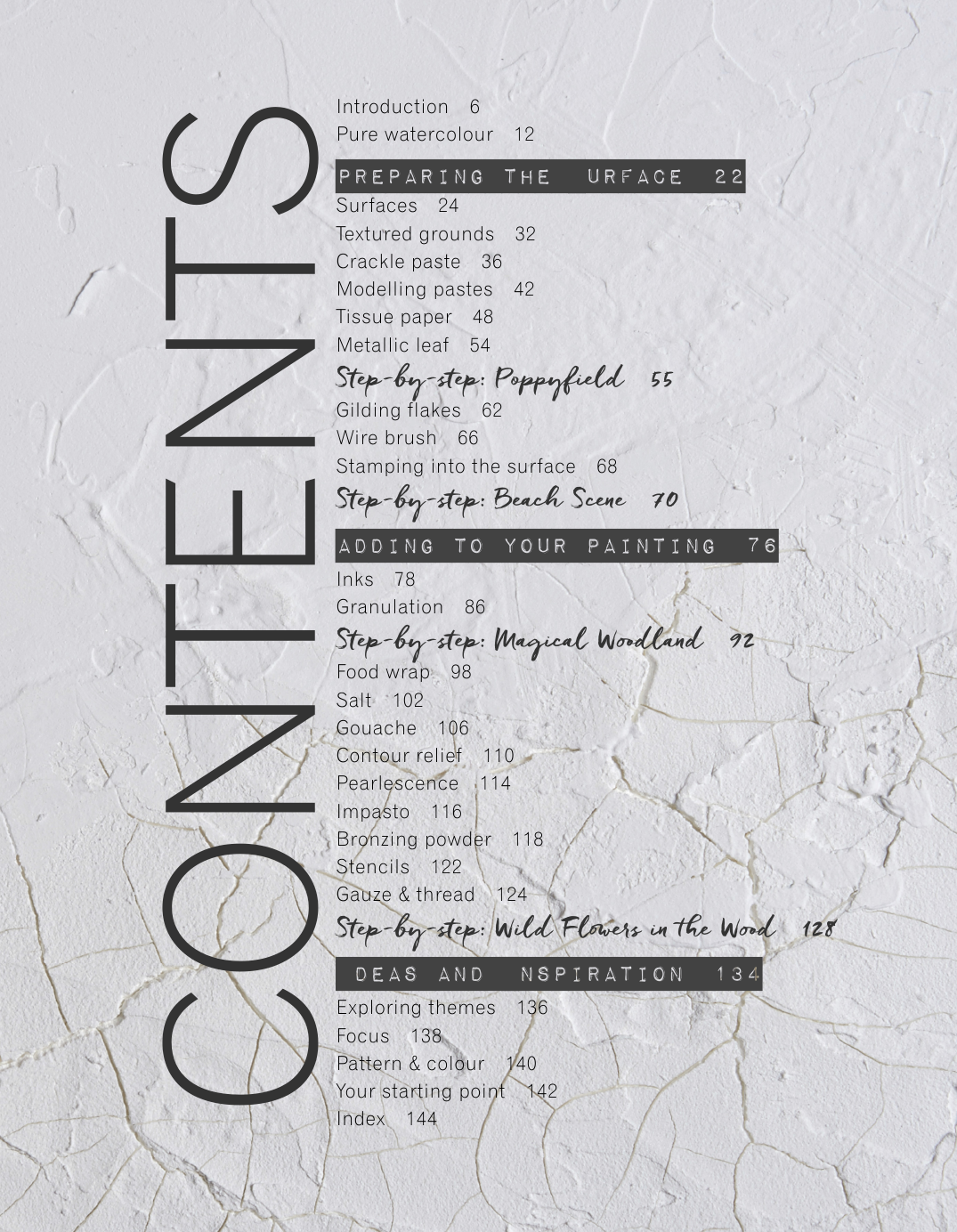 CONTENTS

Introduction 6
Pure watercolour 12

PREPARING THE URFACE 22
Surfaces 24
Textured grounds 32
Crackle paste 36
Modelling pastes 42
Tissue paper 48
Metallic leaf 54
Step-by-step: Poppyfield 55
Gilding flakes 62
Wire brush 66
Stamping into the surface 68
Step-by-step: Beach Scene 70

ADDING TO YOUR PAINTING 76
Inks 78
Granulation 86
Step-by-step: Magical Woodland 92
Food wrap 98
Salt 102
Gouache 106
Contour relief 110
Pearlescence 114
Impasto 116
Bronzing powder 118
Stencils 122
Gauze & thread 124
Step-by-step: Wild Flowers in the Wood 128

DEAS AND NSPIRATION 134
Exploring themes 136
Focus 138
Pattern & colour 140
Your starting point 142
Index 144